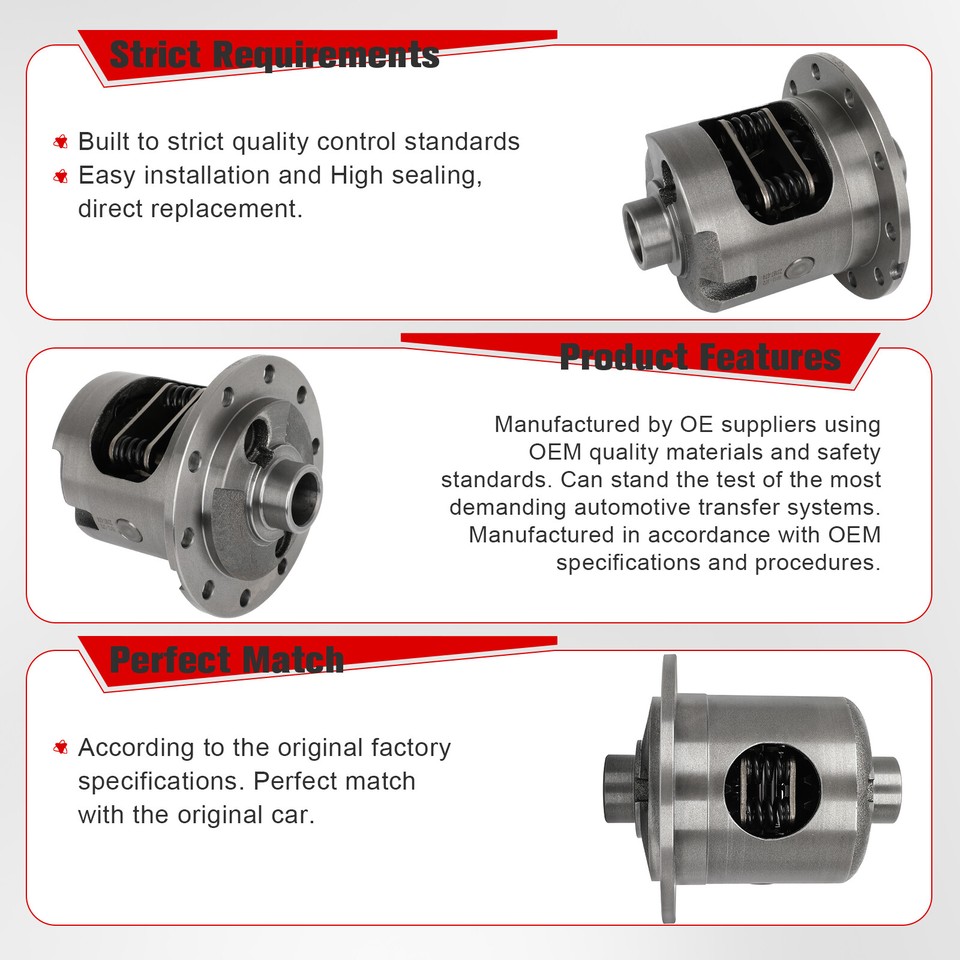 Strict Requirements

Built to strict quality control standards

Easy installation and High sealing, direct replacement.

Product Features

Manufactured by OE suppliers using OEM quality materials and safety standards. Can stand the test of the most demanding automotive transfer systems. Manufactured in accordance with OEM specifications and procedures.

Perfect Match

According to the original factory specifications. Perfect match with the original car.